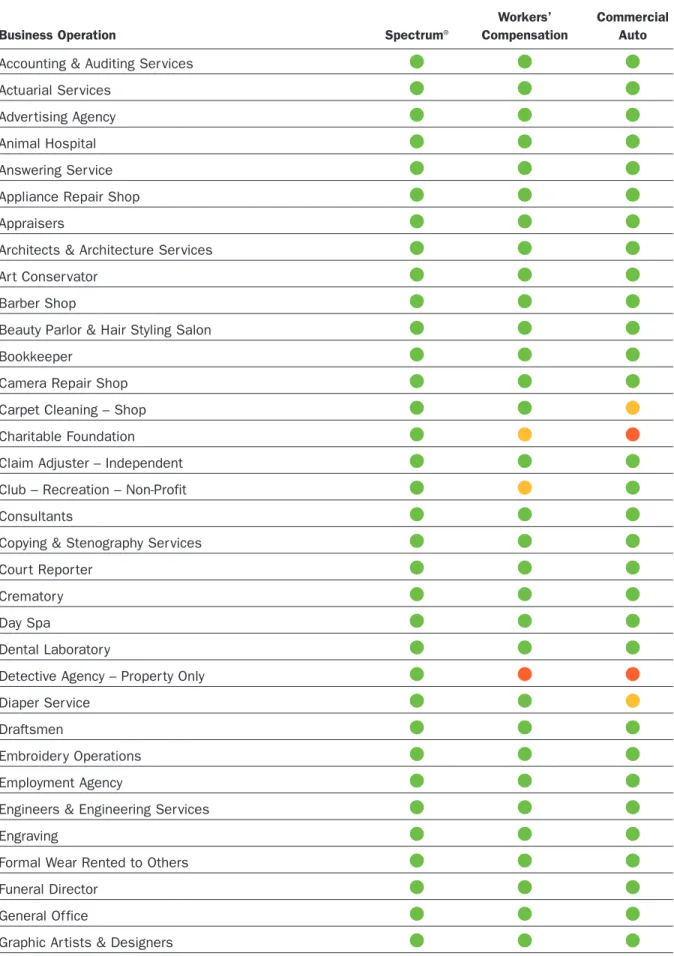 | Business Operation | Spectrum® | Workers' Compensation | Commercial Auto |
|---|---|---|---|
| Accounting & Auditing Services | | | |
| Actuarial Services | | | |
| Advertising Agency | | | |
| Animal Hospital | | | |
| Answering Service | | | |
| Appliance Repair Shop | | | |
| Appraisers | | | |
| Architects & Architecture Services | | | |
| Art Conservator | | | |
| Barber Shop | | | |
| Beauty Parlor & Hair Styling Salon | | | |
| Bookkeeper | | | |
| Camera Repair Shop | | | |
| Carpet Cleaning – Shop | | | |
| Charitable Foundation | | | |
| Claim Adjuster – Independent | | | |
| Club – Recreation – Non-Profit | | | |
| Consultants | | | |
| Copying & Stenography Services | | | |
| Court Reporter | | | |
| Crematory | | | |
| Day Spa | | | |
| Dental Laboratory | | | |
| Detective Agency – Property Only | | | |
| Diaper Service | | | |
| Draftsmen | | | |
| Embroidery Operations | | | |
| Employment Agency | | | |
| Engineers & Engineering Services | | | |
| Engraving | | | |
| Formal Wear Rented to Others | | | |
| Funeral Director | | | |
| General Office | | | |
| Graphic Artists & Designers | | | |